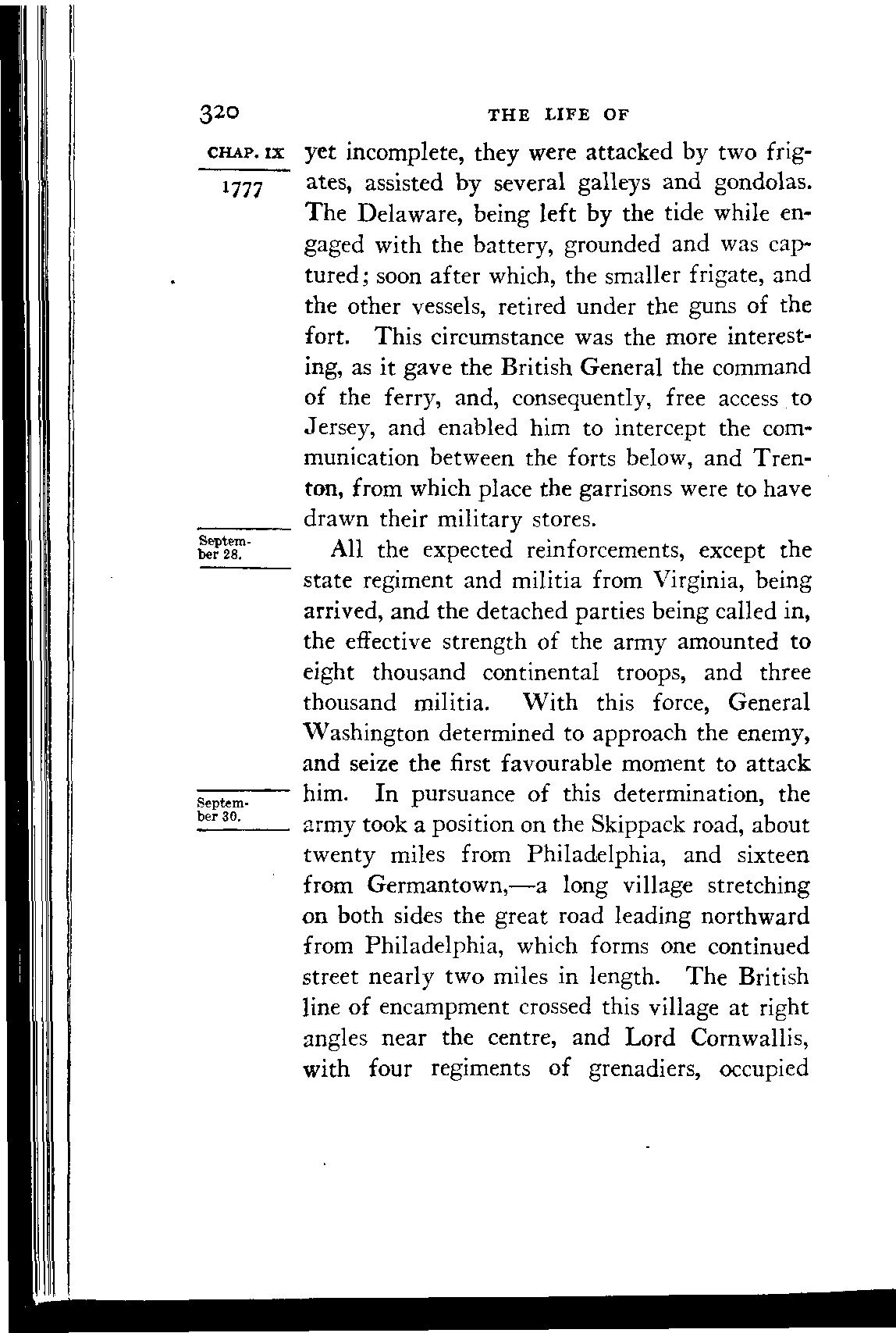 320 THE LIFE OF

CHAP. IX

1777

yet incomplete, they were attacked by two frigates, assisted by several galleys and gondolas. The Delaware, being left by the tide while engaged with the battery, grounded and was captured; soon after which, the smaller frigate, and the other vessels, retired under the guns of the fort. This circumstance was the more interesting, as it gave the British General the command of the ferry, and, consequently, free access to Jersey, and enabled him to intercept the communication between the forts below, and Trenton, from which place the garrisons were to have drawn their military stores.

September 28.

All the expected reinforcements, except the state regiment and militia from Virginia, being arrived, and the detached parties being called in, the effective strength of the army amounted to eight thousand continental troops, and three thousand militia. With this force, General Washington determined to approach the enemy, and seize the first favourable moment to attack him. In pursuance of this determination, the army took a position on the Skippack road, about twenty miles from Philadelphia, and sixteen from Germantown,—a long village stretching on both sides the great road leading northward from Philadelphia, which forms one continued street nearly two miles in length. The British line of encampment crossed this village at right angles near the centre, and Lord Cornwallis, with four regiments of grenadiers, occupied

September 30.